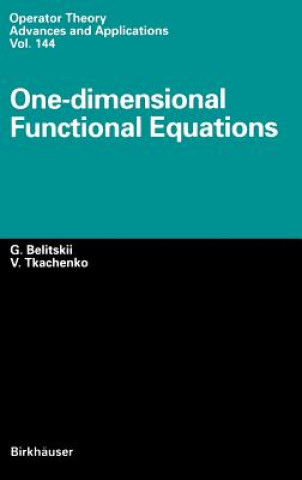 Operator Theory
Advances and Applications
Vol. 144

One-dimensional
Functional Equations

G. Belitskii
V. Tkachenko

Birkhäuser